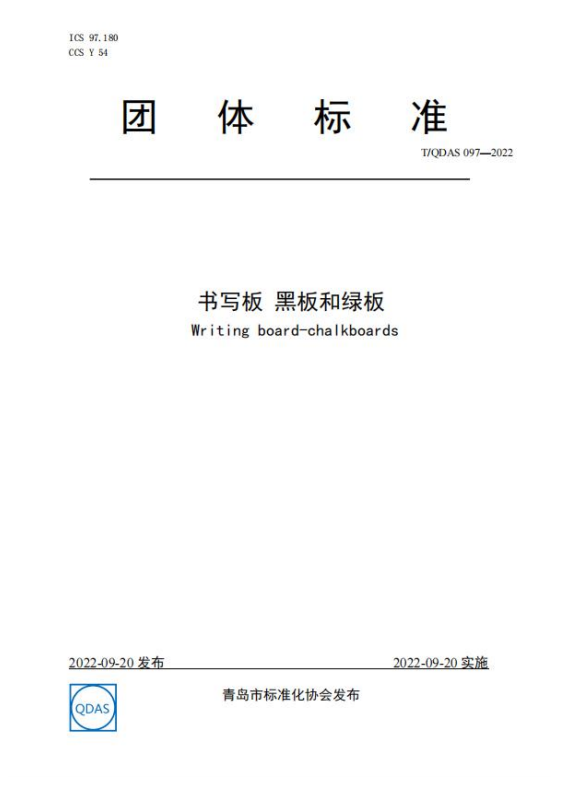 ICS 97.180
CCS Y 54

团 体 标 准

T/QDAS 097—2022

书写板 黑板和绿板
Writing board-chalkboards

2022-09-20 发布

2022-09-20 实施

QDAS

青岛市标准化协会发布